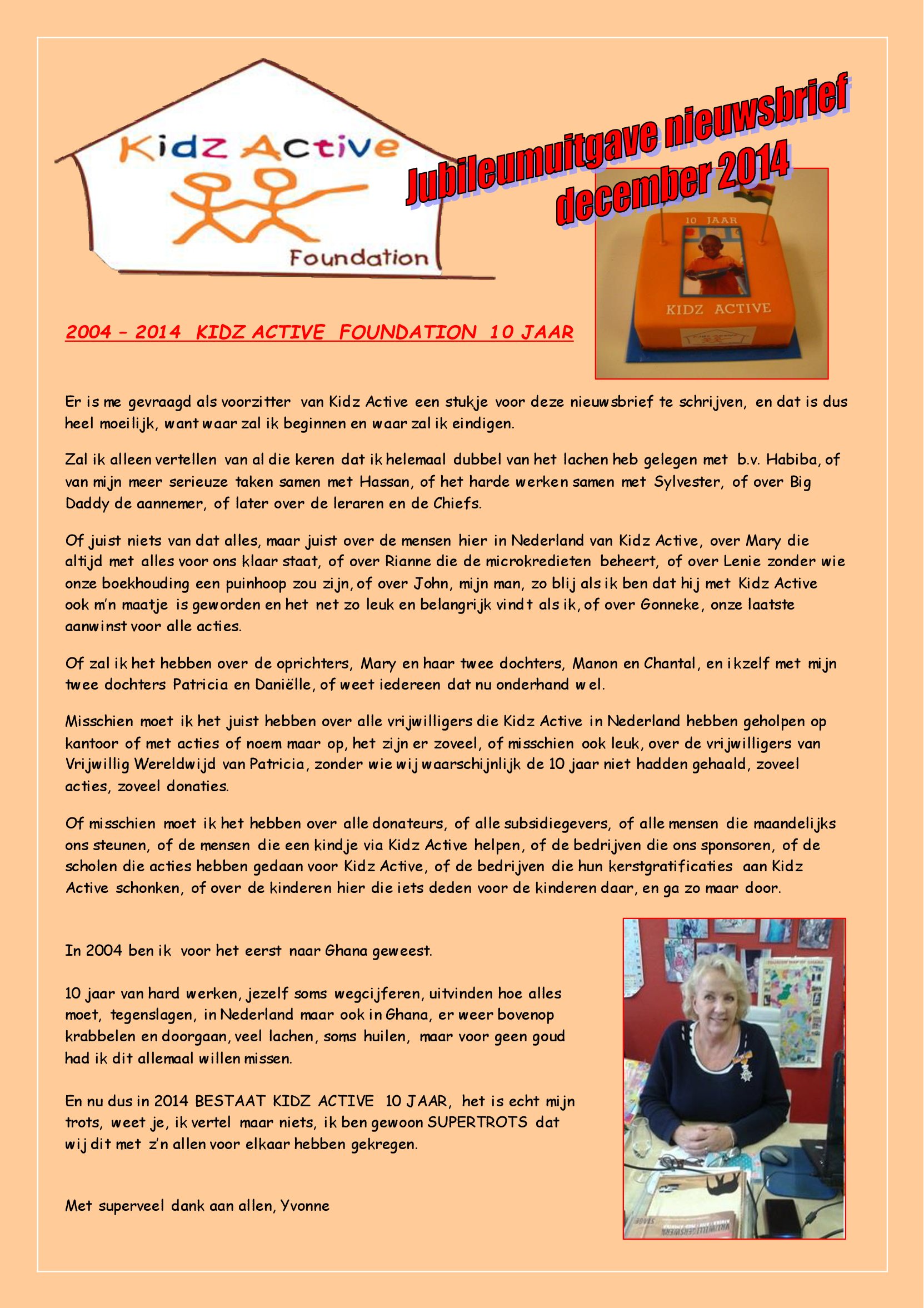 Kidz Active

Foundation

Jubileumuitgave nieuwsbrief december 2014

10 JAAR

KIDZ ACTIVE

2004 – 2014 KIDZ ACTIVE FOUNDATION 10 JAAR

Er is me gevraagd als voorzitter van Kidz Active een stukje voor deze nieuwsbrief te schrijven, en dat is dus heel moeilijk, want waar zal ik beginnen en waar zal ik eindigen.

Zal ik alleen vertellen van al die keren dat ik helemaal dubbel van het lachen heb gelegen met b.v. Habiba, of van mijn meer serieuze taken samen met Hassan, of het harde werken samen met Sylvester, of over Big Daddy de aannemer, of later over de leraren en de Chiefs.

Of juist niets van dat alles, maar juist over de mensen hier in Nederland van Kidz Active, over Mary die altijd met alles voor ons klaar staat, of over Rianne die de microkredieten beheert, of over Lenie zonder wie onze boekhouding een puinhoop zou zijn, of over John, mijn man, zo blij als ik ben dat hij met Kidz Active ook m'n maatje is geworden en het net zo leuk en belangrijk vindt als ik, of over Gonneke, onze laatste aanwinst voor alle acties.

Of zal ik het hebben over de oprichters, Mary en haar twee dochters, Manon en Chantal, en ikzelf met mijn twee dochters Patricia en Daniëlle, of weet iedereen dat nu onderhand wel.

Misschien moet ik het juist hebben over alle vrijwilligers die Kidz Active in Nederland hebben geholpen op kantoor of met acties of noem maar op, het zijn er zoveel, of misschien ook leuk, over de vrijwilligers van Vrijwillig Wereldwijd van Patricia, zonder wie wij waarschijnlijk de 10 jaar niet hadden gehaald, zoveel acties, zoveel donaties.

Of misschien moet ik het hebben over alle donateurs, of alle subsidiegevers, of alle mensen die maandelijks ons steunen, of de mensen die een kindje via Kidz Active helpen, of de bedrijven die ons sponsoren, of de scholen die acties hebben gedaan voor Kidz Active, of de bedrijven die hun kerstgratificaties aan Kidz Active schonken, of over de kinderen hier die iets deden voor de kinderen daar, en ga zo maar door.

In 2004 ben ik voor het eerst naar Ghana geweest.

10 jaar van hard werken, jezelf soms wegcijferen, uitvinden hoe alles moet, tegenslagen, in Nederland maar ook in Ghana, er weer bovenop krabbelen en doorgaan, veel lachen, soms huilen, maar voor geen goud had ik dit allemaal willen missen.

En nu dus in 2014 BESTAAT KIDZ ACTIVE 10 JAAR, het is echt mijn trots, weet je, ik vertel maar niets, ik ben gewoon SUPERTROTS dat wij dit met z'n allen voor elkaar hebben gekregen.

Met superveel dank aan allen, Yvonne